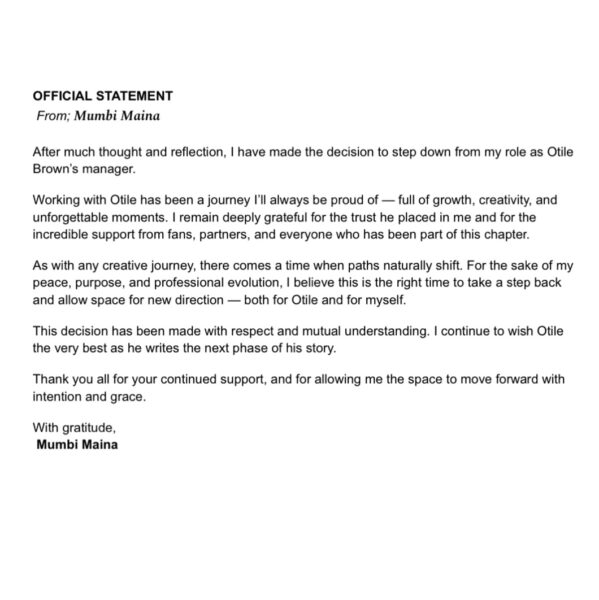 OFFICIAL STATEMENT
From; Mumbi Maina

After much thought and reflection, I have made the decision to step down from my role as Otile Brown's manager.

Working with Otile has been a journey I'll always be proud of — full of growth, creativity, and unforgettable moments. I remain deeply grateful for the trust he placed in me and for the incredible support from fans, partners, and everyone who has been part of this chapter.

As with any creative journey, there comes a time when paths naturally shift. For the sake of my peace, purpose, and professional evolution, I believe this is the right time to take a step back and allow space for new direction — both for Otile and for myself.

This decision has been made with respect and mutual understanding. I continue to wish Otile the very best as he writes the next phase of his story.

Thank you all for your continued support, and for allowing me the space to move forward with intention and grace.

With gratitude,
Mumbi Maina